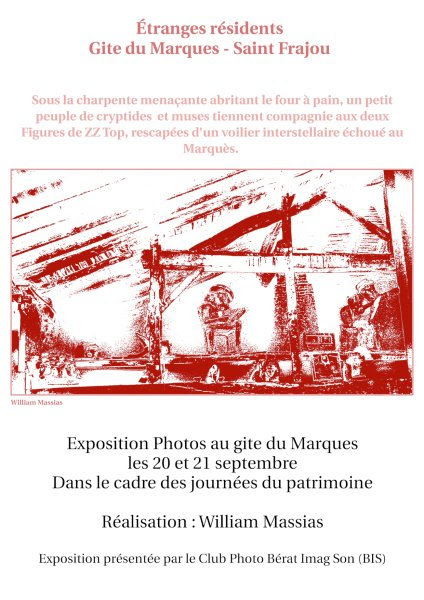 Étranges résidents
Gite du Marques - Saint Frajou

Sous la charpente menaçante abritant le four à pain, un petit peuple de cryptides et muses tiennent compagnie aux deux Figures de ZZ Top, rescapées d'un voilier interstellaire échoué au Marquès.

William Massias

Exposition Photos au gite du Marques
les 20 et 21 septembre
Dans le cadre des journées du patrimoine

Réalisation : William Massias

Exposition présentée par le Club Photo Bérat Imag Son (BIS)